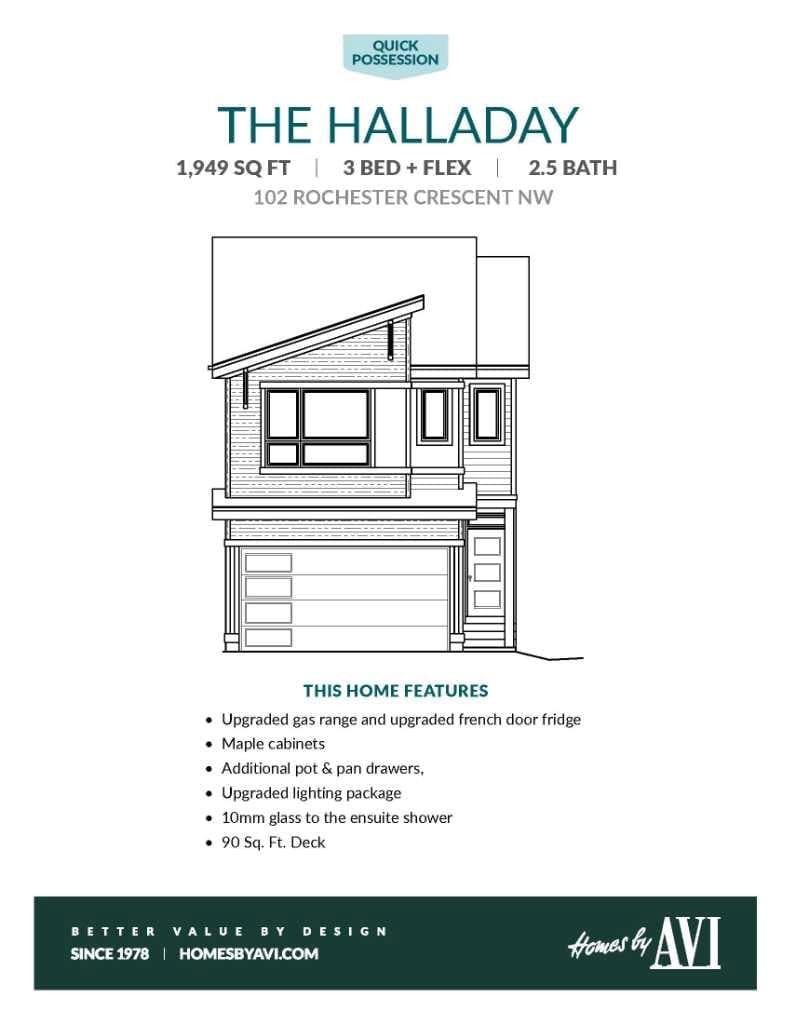 QUICK POSSESSION

THE HALLADAY

1,949 SQ FT | 3 BED + FLEX | 2.5 BATH

102 ROCHESTER CRESCENT NW

THIS HOME FEATURES

- Upgraded gas range and upgraded french door fridge
- Maple cabinets
- Additional pot & pan drawers,
- Upgraded lighting package
- 10mm glass to the ensuite shower
- 90 Sq. Ft. Deck

BETTER VALUE BY DESIGN

SINCE 1978 | HOMESBYAVI.COM

Homes by AVI